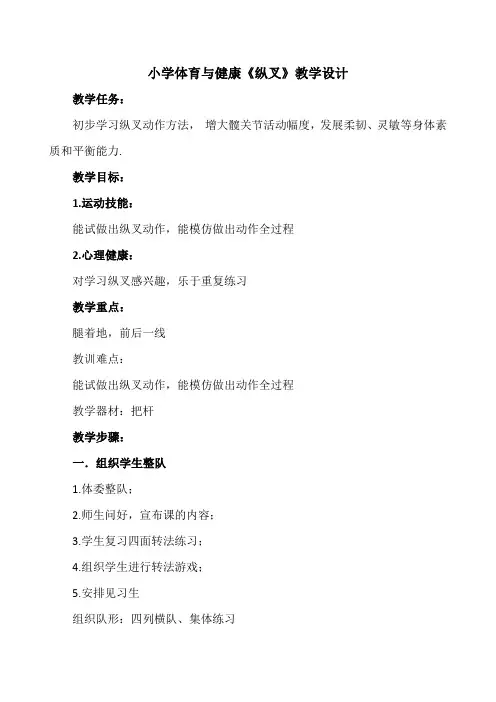 小学体育与健康《纵叉》教学设计

教学任务：

初步学习纵叉动作方法， 增大髋关节活动幅度，发展柔韧、灵敏等身体素质和平衡能力.

教学目标：

1.运动技能：

能试做出纵叉动作，能模仿做出动作全过程

2.心理健康：

对学习纵叉感兴趣，乐于重复练习

教学重点：

腿着地，前后一线

教训难点：

能试做出纵叉动作，能模仿做出动作全过程

教学器材：把杆

教学步骤：

一．组织学生整队

1.体委整队；

2.师生问好，宣布课的内容；

3.学生复习四面转法练习；

4.组织学生进行转法游戏；

5.安排见习生

组织队形：四列横队、集体练习